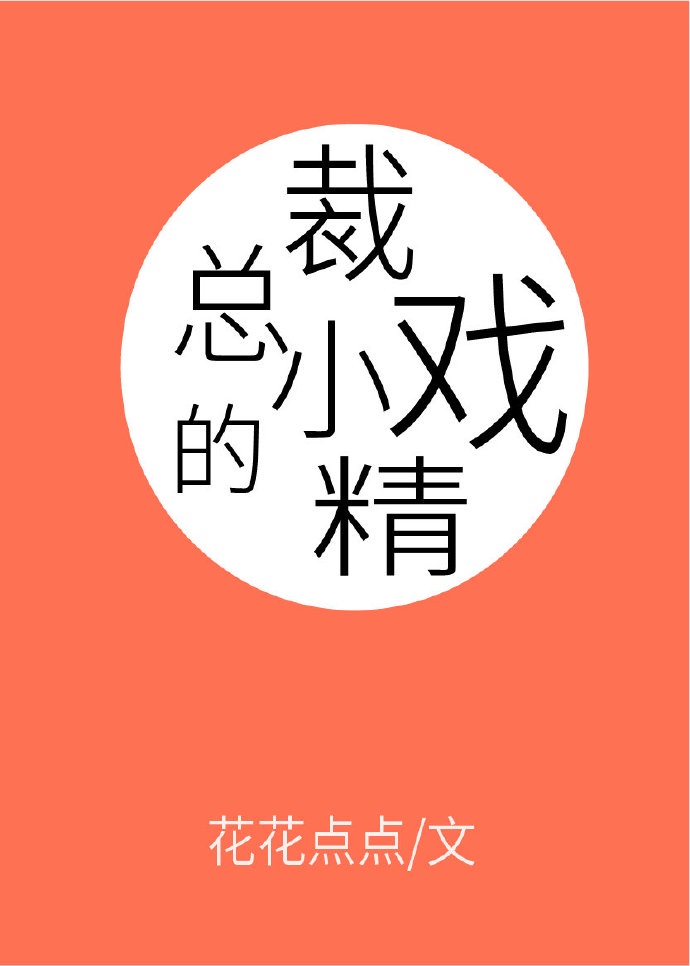 总裁的小戏精

花花点点/文